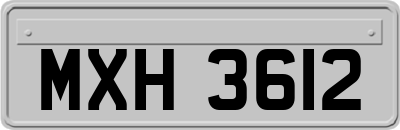 MXH 3612